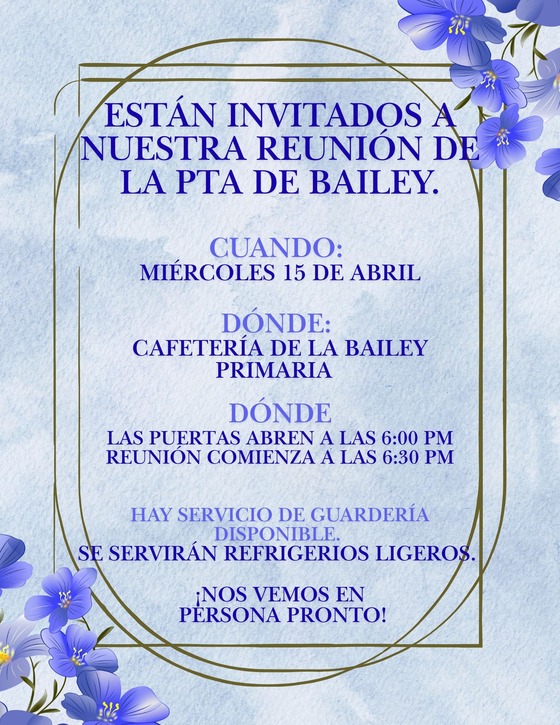 ESTÁN INVITADOS A NUESTRA REUNIÓN DE LA PTA DE BAILEY.

CUANDO:
MIÉRCOLES 15 DE ABRIL

DÓNDE:
CAFETERÍA DE LA BAILEY PRIMARIA

DÓNDE
LAS PUERTAS ABREN A LAS 6:00 PM
REUNIÓN COMIENZA A LAS 6:30 PM

HAY SERVICIO DE GUARDERÍA DISPONIBLE.
SE SERVIRÁN REFRIGERIOS LIGEROS.

¡NOS VEMOS EN PERSONA PRONTO!